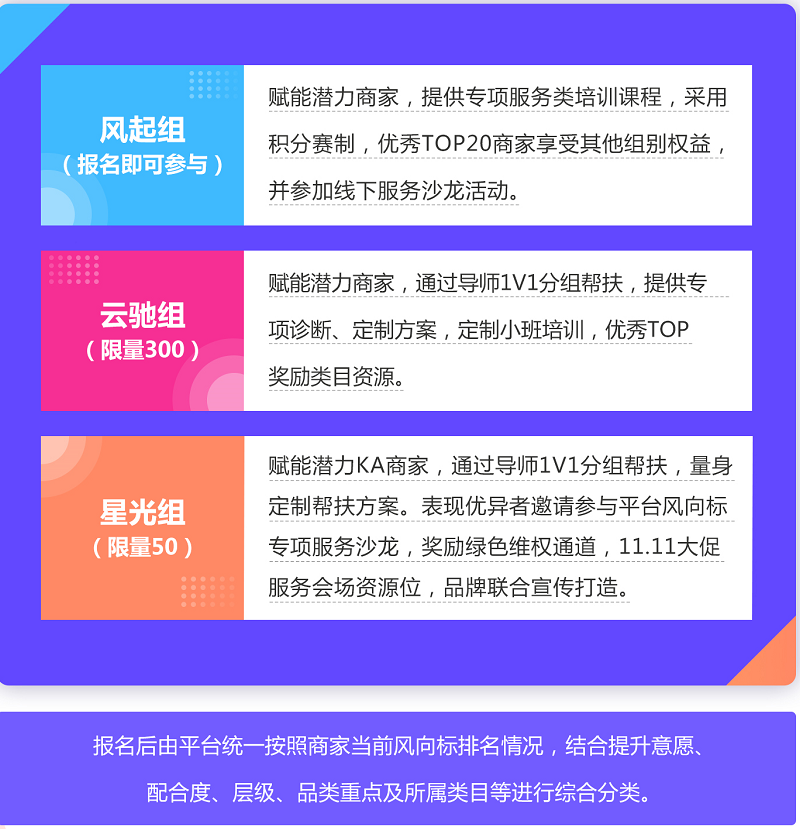 风起组
（报名即可参与）

赋能潜力商家，提供专项服务类培训课程，采用积分赛制，优秀TOP20商家享受其他组别权益，并参加线下服务沙龙活动。

云驰组
（限量300）

赋能潜力商家，通过导师1V1分组帮扶，提供专项诊断、定制方案，定制小班培训，优秀TOP奖励类目资源。

星光组
（限量50）

赋能潜力KA商家，通过导师1V1分组帮扶，量身定制帮扶方案。表现优异者邀请参与平台风向标专项服务沙龙，奖励绿色维权通道，11.11大促服务会场资源位，品牌联合宣传打造。

报名后由平台统一按照商家当前风向标排名情况，结合提升意愿、配合度、层级、品类重点及所属类目等进行综合分类。